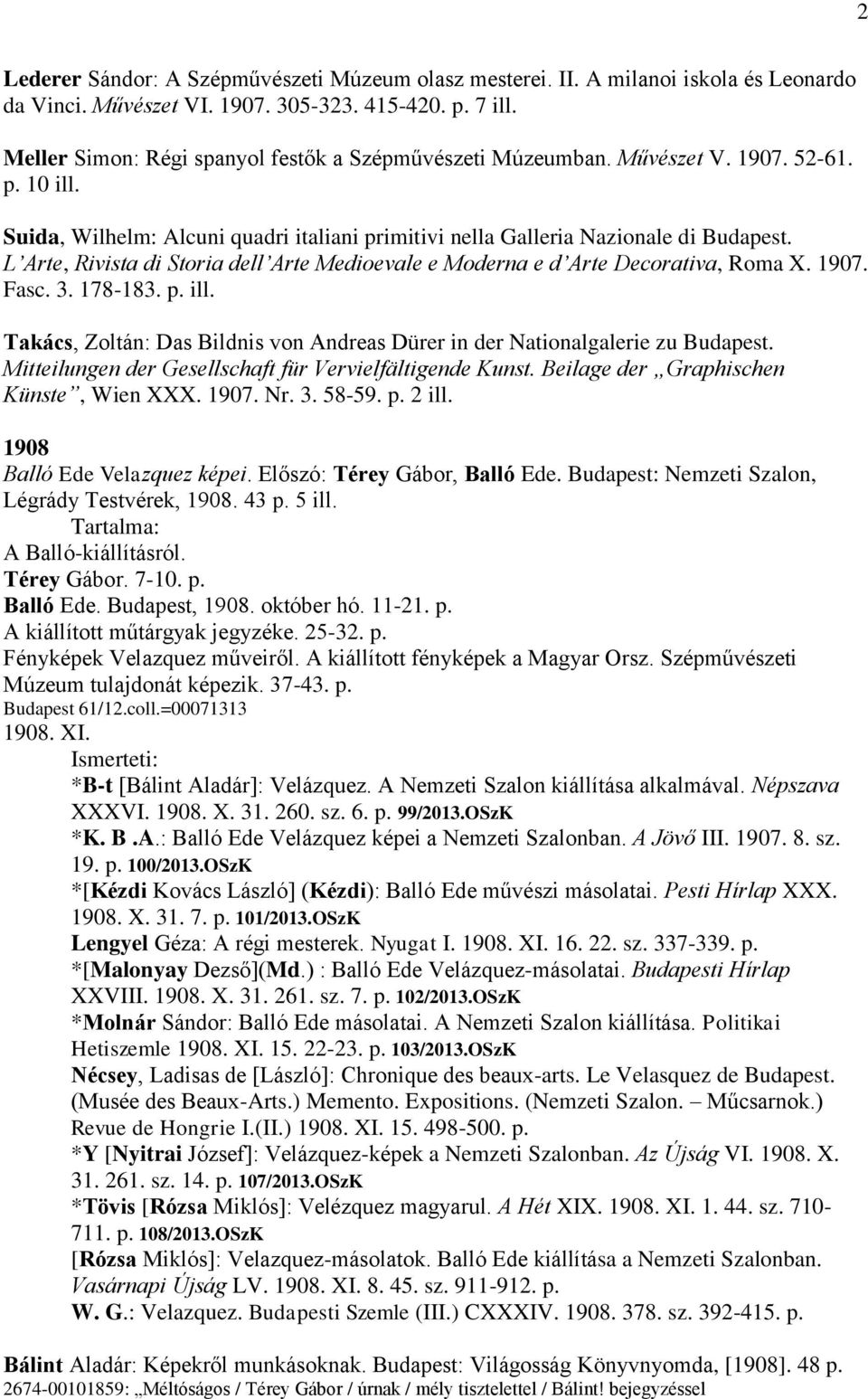 2

Lederer Sándor: A Szépművészeti Múzeum olasz mesterei. II. A milanoi iskola és Leonardo da Vinci. Művészet VI. 1907. 305-323. 415-420. p. 7 ill.

Meller Simon: Régi spanyol festők a Szépművészeti Múzeumban. Művészet V. 1907. 52-61. p. 10 ill.

Suida, Wilhelm: Alcuni quadri italiani primitivi nella Galleria Nazionale di Budapest. L'Arte, Rivista di Storia dell'Arte Medioevale e Moderna e d'Arte Decorativa, Roma X. 1907. Fasc. 3. 178-183. p. ill.

Takács, Zoltán: Das Bildnis von Andreas Dürer in der Nationalgalerie zu Budapest. Mitteilungen der Gesellschaft für Vervielfältigende Kunst. Beilage der „Graphischen Künste", Wien XXX. 1907. Nr. 3. 58-59. p. 2 ill.

1908
Balló Ede Velazquez képei. Előszó: Térey Gábor, Balló Ede. Budapest: Nemzeti Szalon, Légrády Testvérek, 1908. 43 p. 5 ill.
Tartalma:
A Balló-kiállításról.
Térey Gábor. 7-10. p.
Balló Ede. Budapest, 1908. október hó. 11-21. p.
A kiállított műtárgyak jegyzéke. 25-32. p.
Fényképek Velazquez műveiről. A kiállított fényképek a Magyar Orsz. Szépművészeti Múzeum tulajdonát képezik. 37-43. p.
Budapest 61/12.coll.=00071313
1908. XI.
Ismerteti:
*B-t [Bálint Aladár]: Velázquez. A Nemzeti Szalon kiállítása alkalmával. Népszava XXXVI. 1908. X. 31. 260. sz. 6. p. 99/2013.OSzK
*K. B .A.: Balló Ede Velázquez képei a Nemzeti Szalonban. A Jövő III. 1907. 8. sz. 19. p. 100/2013.OSzK
*[Kézdi Kovács László] (Kézdi): Balló Ede művészi másolatai. Pesti Hírlap XXX. 1908. X. 31. 7. p. 101/2013.OSzK
Lengyel Géza: A régi mesterek. Nyugat I. 1908. XI. 16. 22. sz. 337-339. p.
*[Malonyay Dezső](Md.) : Balló Ede Velázquez-másolatai. Budapesti Hírlap XXVIII. 1908. X. 31. 261. sz. 7. p. 102/2013.OSzK
*Molnár Sándor: Balló Ede másolatai. A Nemzeti Szalon kiállítása. Politikai Hetiszemle 1908. XI. 15. 22-23. p. 103/2013.OSzK
Nécsey, Ladisas de [László]: Chronique des beaux-arts. Le Velasquez de Budapest. (Musée des Beaux-Arts.) Memento. Expositions. (Nemzeti Szalon. – Műcsarnok.) Revue de Hongrie I.(II.) 1908. XI. 15. 498-500. p.
*Y [Nyitrai József]: Velázquez-képek a Nemzeti Szalonban. Az Újság VI. 1908. X. 31. 261. sz. 14. p. 107/2013.OSzK
*Tövis [Rózsa Miklós]: Velézquez magyarul. A Hét XIX. 1908. XI. 1. 44. sz. 710-711. p. 108/2013.OSzK
[Rózsa Miklós]: Velazquez-másolatok. Balló Ede kiállítása a Nemzeti Szalonban. Vasárnapi Újság LV. 1908. XI. 8. 45. sz. 911-912. p.
W. G.: Velazquez. Budapesti Szemle (III.) CXXXIV. 1908. 378. sz. 392-415. p.

Bálint Aladár: Képekről munkásoknak. Budapest: Világosság Könyvnyomda, [1908]. 48 p.
2674-00101859: „Méltóságos / Térey Gábor / úrnak / mély tisztelettel / Bálint! bejegyzéssel